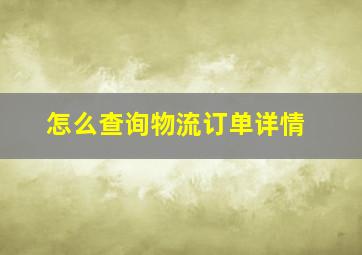 怎么查询物流订单详情